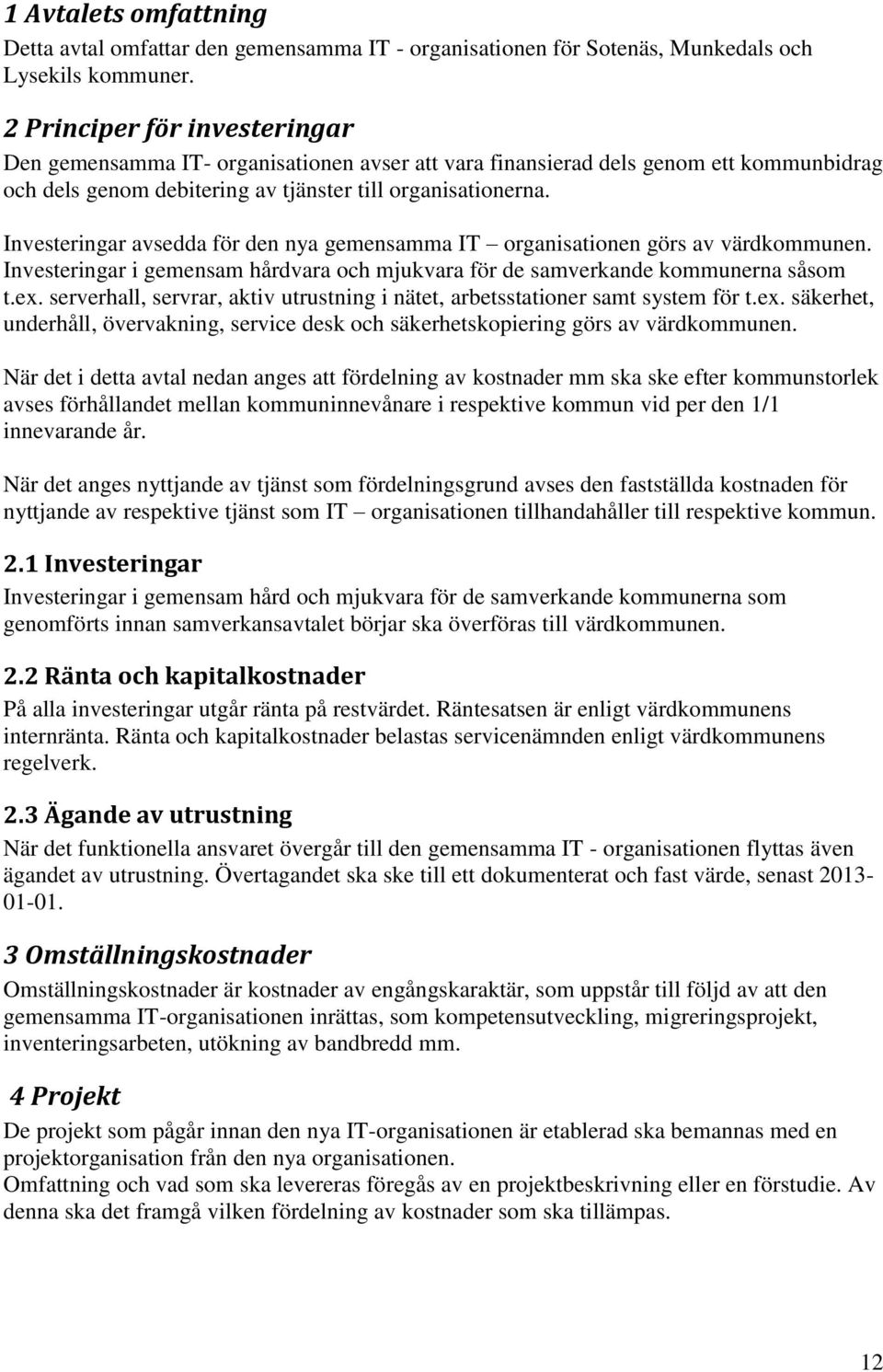 1 Avtalets omfattning
Detta avtal omfattar den gemensamma IT - organisationen för Sotenäs, Munkedals och Lysekils kommuner.

2 Principer för investeringar
Den gemensamma IT- organisationen avser att vara finansierad dels genom ett kommunbidrag och dels genom debitering av tjänster till organisationerna.

Investeringar avsedda för den nya gemensamma IT – organisationen görs av värdkommunen. Investeringar i gemensam hårdvara och mjukvara för de samverkande kommunerna såsom t.ex. serverhall, servrar, aktiv utrustning i nätet, arbetsstationer samt system för t.ex. säkerhet, underhåll, övervakning, service desk och säkerhetskopiering görs av värdkommunen.

När det i detta avtal nedan anges att fördelning av kostnader mm ska ske efter kommunstorlek avses förhållandet mellan kommuninnevånare i respektive kommun vid per den 1/1 innevarande år.

När det anges nyttjande av tjänst som fördelningsgrund avses den fastställda kostnaden för nyttjande av respektive tjänst som IT – organisationen tillhandahåller till respektive kommun.

2.1 Investeringar
Investeringar i gemensam hård och mjukvara för de samverkande kommunerna som genomförts innan samverkansavtalet börjar ska överföras till värdkommunen.

2.2 Ränta och kapitalkostnader
På alla investeringar utgår ränta på restvärdet. Räntesatsen är enligt värdkommunens internränta. Ränta och kapitalkostnader belastas servicenämnden enligt värdkommunens regelverk.

2.3 Ägande av utrustning
När det funktionella ansvaret övergår till den gemensamma IT - organisationen flyttas även ägandet av utrustning. Övertagandet ska ske till ett dokumenterat och fast värde, senast 2013-01-01.

3 Omställningskostnader
Omställningskostnader är kostnader av engångskaraktär, som uppstår till följd av att den gemensamma IT-organisationen inrättas, som kompetensutveckling, migreringsprojekt, inventeringsarbeten, utökning av bandbredd mm.

4 Projekt
De projekt som pågår innan den nya IT-organisationen är etablerad ska bemannas med en projektorganisation från den nya organisationen.
Omfattning och vad som ska levereras föregås av en projektbeskrivning eller en förstudie. Av denna ska det framgå vilken fördelning av kostnader som ska tillämpas.

12